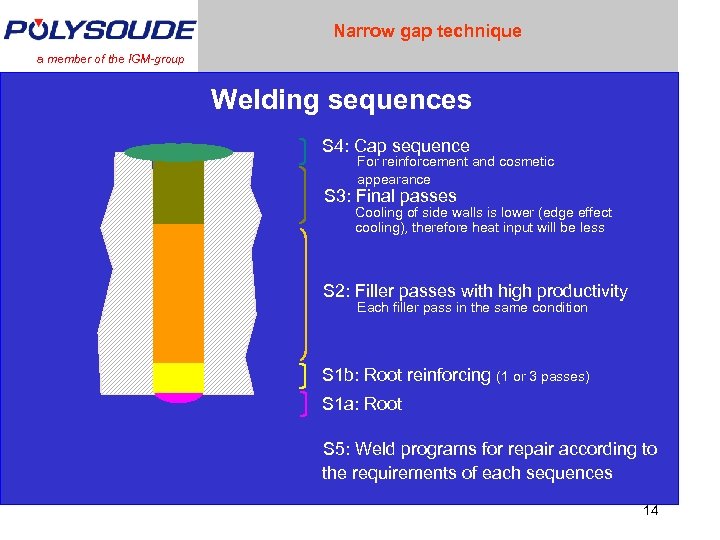 POLYSOUDE
a member of the IGM-group

Narrow gap technique

Welding sequences

S4: Cap sequence
For reinforcement and cosmetic appearance

S3: Final passes
Cooling of side walls is lower (edge effect cooling), therefore heat input will be less

S2: Filler passes with high productivity
Each filler pass in the same condition

S1b: Root reinforcing (1 or 3 passes)

S1a: Root

S5: Weld programs for repair according to the requirements of each sequences

14